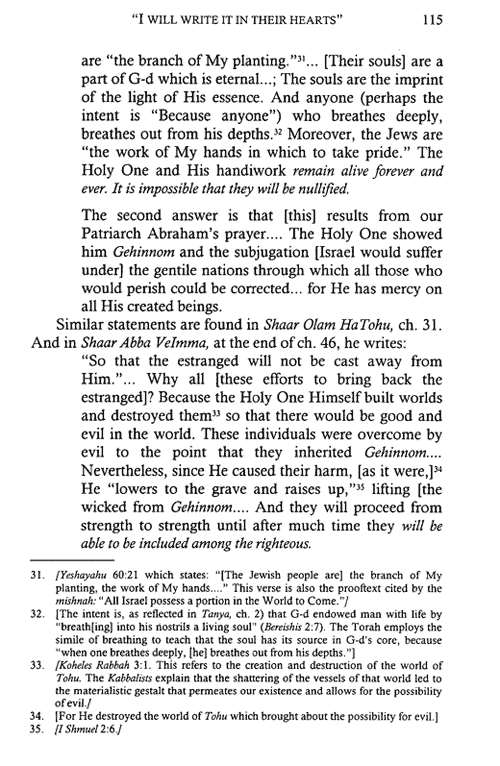 "I WILL WRITE IT IN THEIR HEARTS" 115

are "the branch of My planting."$^{31}$... [Their souls] are a part of G-d which is eternal...; The souls are the imprint of the light of His essence. And anyone (perhaps the intent is "Because anyone") who breathes deeply, breathes out from his depths.$^{32}$ Moreover, the Jews are "the work of My hands in which to take pride." The Holy One and His handiwork remain alive forever and ever. It is impossible that they will be nullified.

The second answer is that [this] results from our Patriarch Abraham's prayer.... The Holy One showed him Gehinnom and the subjugation [Israel would suffer under] the gentile nations through which all those who would perish could be corrected... for He has mercy on all His created beings.

Similar statements are found in Shaar Olam HaTohu, ch. 31. And in Shaar Abba VeImma, at the end of ch. 46, he writes:

"So that the estranged will not be cast away from Him."... Why all [these efforts to bring back the estranged]? Because the Holy One Himself built worlds and destroyed them$^{33}$ so that there would be good and evil in the world. These individuals were overcome by evil to the point that they inherited Gehinnom.... Nevertheless, since He caused their harm, [as it were,]$^{34}$ He "lowers to the grave and raises up,"$^{35}$ lifting [the wicked from Gehinnom.... And they will proceed from strength to strength until after much time they will be able to be included among the righteous.

31. [Yeshayahu 60:21 which states: "[The Jewish people are] the branch of My planting, the work of My hands...." This verse is also the prooftext cited by the mishnah: "All Israel possess a portion in the World to Come."]
32. [The intent is, as reflected in Tanya, ch. 2) that G-d endowed man with life by "breath[ing] into his nostrils a living soul" (Bereishis 2:7). The Torah employs the simile of breathing to teach that the soul has its source in G-d's core, because "when one breathes deeply, [he] breathes out from his depths."]
33. [Koheles Rabbah 3:1. This refers to the creation and destruction of the world of Tohu. The Kabbalists explain that the shattering of the vessels of that world led to the materialistic gestalt that permeates our existence and allows for the possibility of evil.]
34. [For He destroyed the world of Tohu which brought about the possibility for evil.]
35. [I Shmuel 2:6.]